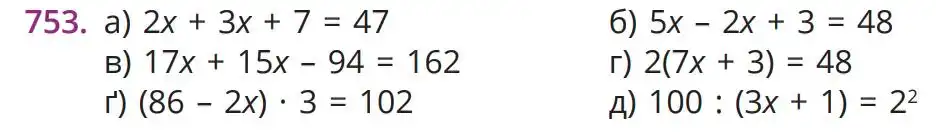 753. а) $2x + 3x + 7 = 47$
б) $5x - 2x + 3 = 48$
в) $17x + 15x - 94 = 162$
г) $2(7x + 3) = 48$
ґ) $(86 - 2x) \cdot 3 = 102$
д) $100 : (3x + 1) = 2^2$